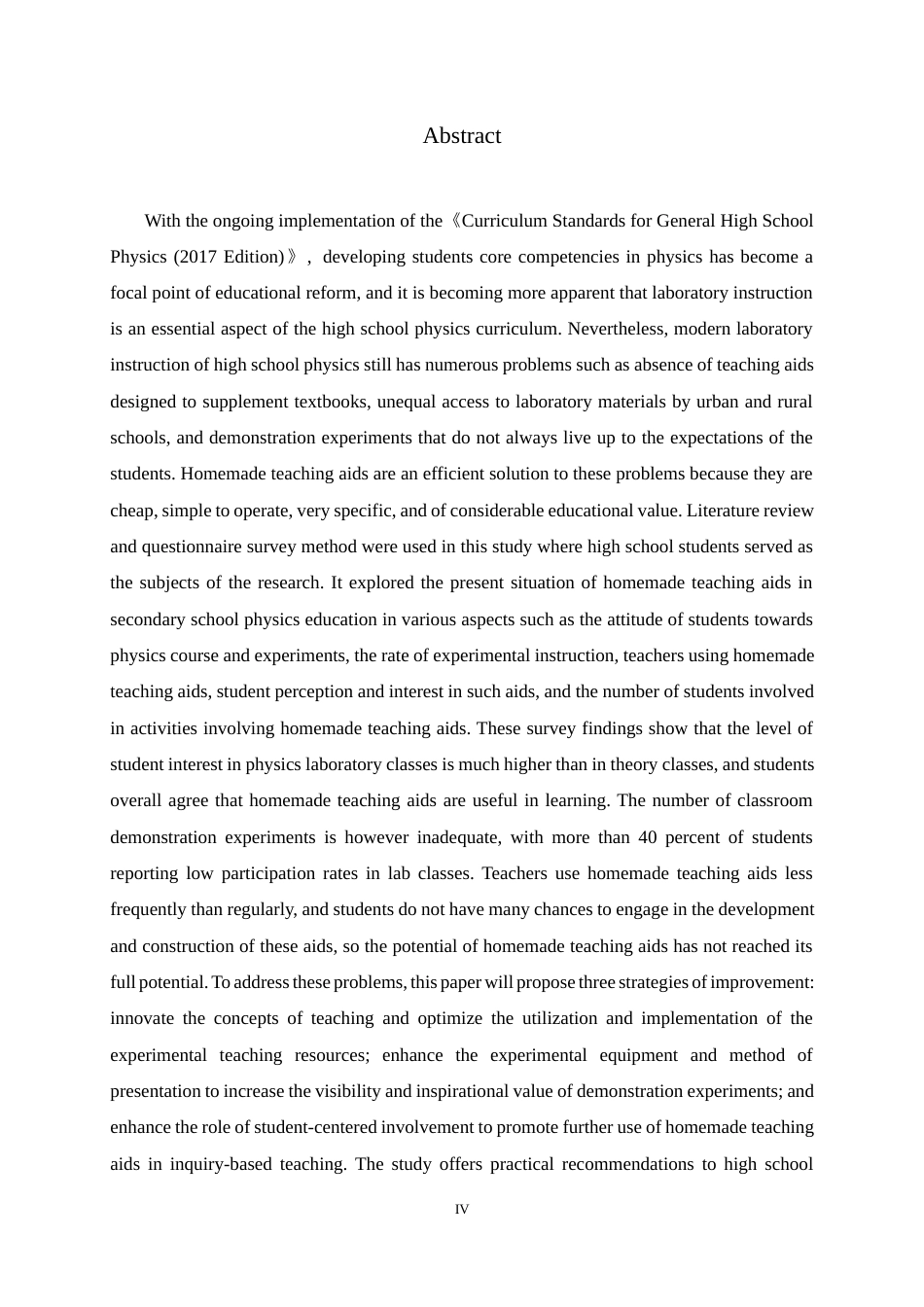 Abstract

With the ongoing implementation of the《Curriculum Standards for General High School Physics (2017 Edition)》, developing students core competencies in physics has become a focal point of educational reform, and it is becoming more apparent that laboratory instruction is an essential aspect of the high school physics curriculum. Nevertheless, modern laboratory instruction of high school physics still has numerous problems such as absence of teaching aids designed to supplement textbooks, unequal access to laboratory materials by urban and rural schools, and demonstration experiments that do not always live up to the expectations of the students. Homemade teaching aids are an efficient solution to these problems because they are cheap, simple to operate, very specific, and of considerable educational value. Literature review and questionnaire survey method were used in this study where high school students served as the subjects of the research. It explored the present situation of homemade teaching aids in secondary school physics education in various aspects such as the attitude of students towards physics course and experiments, the rate of experimental instruction, teachers using homemade teaching aids, student perception and interest in such aids, and the number of students involved in activities involving homemade teaching aids. These survey findings show that the level of student interest in physics laboratory classes is much higher than in theory classes, and students overall agree that homemade teaching aids are useful in learning. The number of classroom demonstration experiments is however inadequate, with more than 40 percent of students reporting low participation rates in lab classes. Teachers use homemade teaching aids less frequently than regularly, and students do not have many chances to engage in the development and construction of these aids, so the potential of homemade teaching aids has not reached its full potential. To address these problems, this paper will propose three strategies of improvement: innovate the concepts of teaching and optimize the utilization and implementation of the experimental teaching resources; enhance the experimental equipment and method of presentation to increase the visibility and inspirational value of demonstration experiments; and enhance the role of student-centered involvement to promote further use of homemade teaching aids in inquiry-based teaching. The study offers practical recommendations to high school

IV